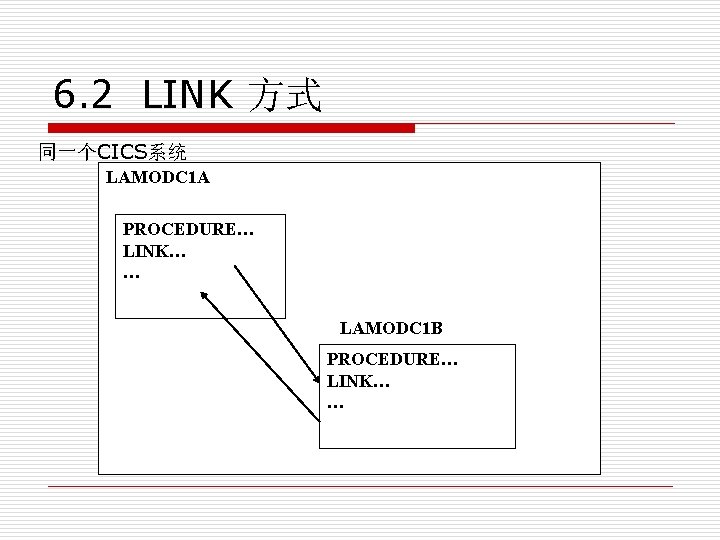 6.2 LINK 方式

同一个CICS系统

LAMODC1A

PROCEDURE…
LINK…
…

LAMODC1B

PROCEDURE…
LINK…
…